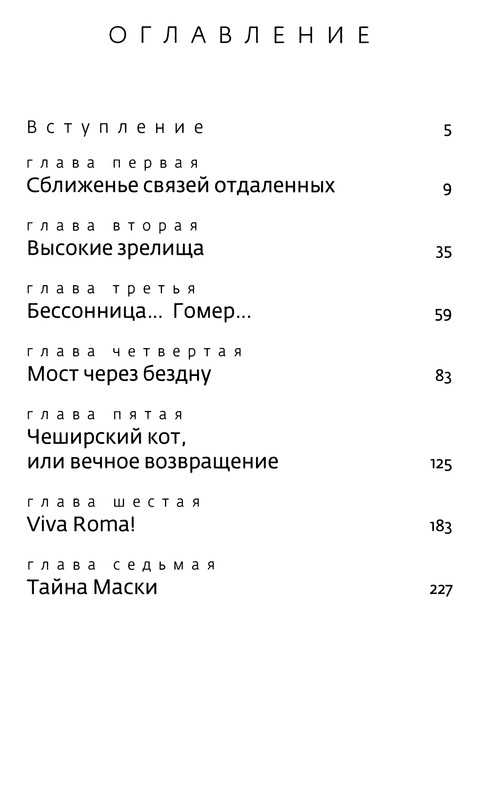 ОГЛАВЛЕНИЕ

Вступление 5

глава первая
Сближенье связей отдаленных 9

глава вторая
Высокие зрелища 35

глава третья
Бессонница... Гомер... 59

глава четвертая
Мост через бездну 83

глава пятая
Чеширский кот, или вечное возвращение 125

глава шестая
Viva Roma! 183

глава седьмая
Тайна Маски 227